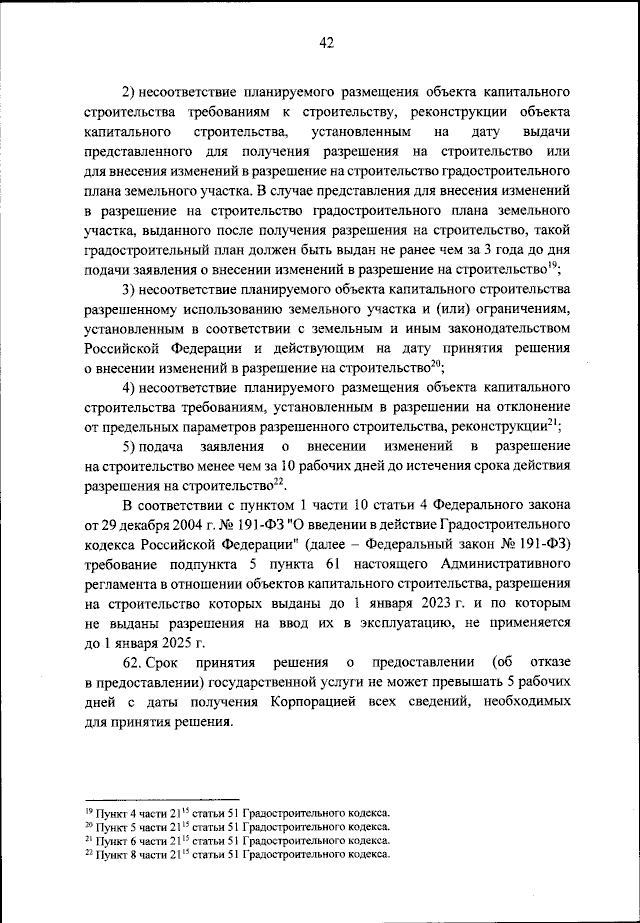 42

2) несоответствие планируемого размещения объекта капитального строительства требованиям к строительству, реконструкции объекта капитального строительства, установленным на дату выдачи представленного для получения разрешения на строительство или для внесения изменений в разрешение на строительство градостроительного плана земельного участка. В случае представления для внесения изменений в разрешение на строительство градостроительного плана земельного участка, выданного после получения разрешения на строительство, такой градостроительный план должен быть выдан не ранее чем за 3 года до дня подачи заявления о внесении изменений в разрешение на строительство$^{19}$;

3) несоответствие планируемого объекта капитального строительства разрешенному использованию земельного участка и (или) ограничениям, установленным в соответствии с земельным и иным законодательством Российской Федерации и действующим на дату принятия решения о внесении изменений в разрешение на строительство$^{20}$;

4) несоответствие планируемого размещения объекта капитального строительства требованиям, установленным в разрешении на отклонение от предельных параметров разрешенного строительства, реконструкции$^{21}$;

5) подача заявления о внесении изменений в разрешение на строительство менее чем за 10 рабочих дней до истечения срока действия разрешения на строительство$^{22}$.

В соответствии с пунктом 1 части 10 статьи 4 Федерального закона от 29 декабря 2004 г. № 191-ФЗ "О введении в действие Градостроительного кодекса Российской Федерации" (далее – Федеральный закон № 191-ФЗ) требование подпункта 5 пункта 61 настоящего Административного регламента в отношении объектов капитального строительства, разрешения на строительство которых выданы до 1 января 2023 г. и по которым не выданы разрешения на ввод их в эксплуатацию, не применяется до 1 января 2025 г.

62. Срок принятия решения о предоставлении (об отказе в предоставлении) государственной услуги не может превышать 5 рабочих дней с даты получения Корпорацией всех сведений, необходимых для принятия решения.

$^{19}$ Пункт 4 части $21^{15}$ статьи 51 Градостроительного кодекса.
$^{20}$ Пункт 5 части $21^{15}$ статьи 51 Градостроительного кодекса.
$^{21}$ Пункт 6 части $21^{15}$ статьи 51 Градостроительного кодекса.
$^{22}$ Пункт 8 части $21^{15}$ статьи 51 Градостроительного кодекса.